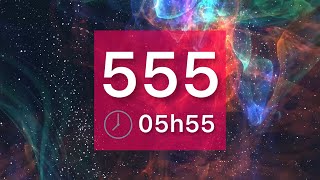 555
05h55